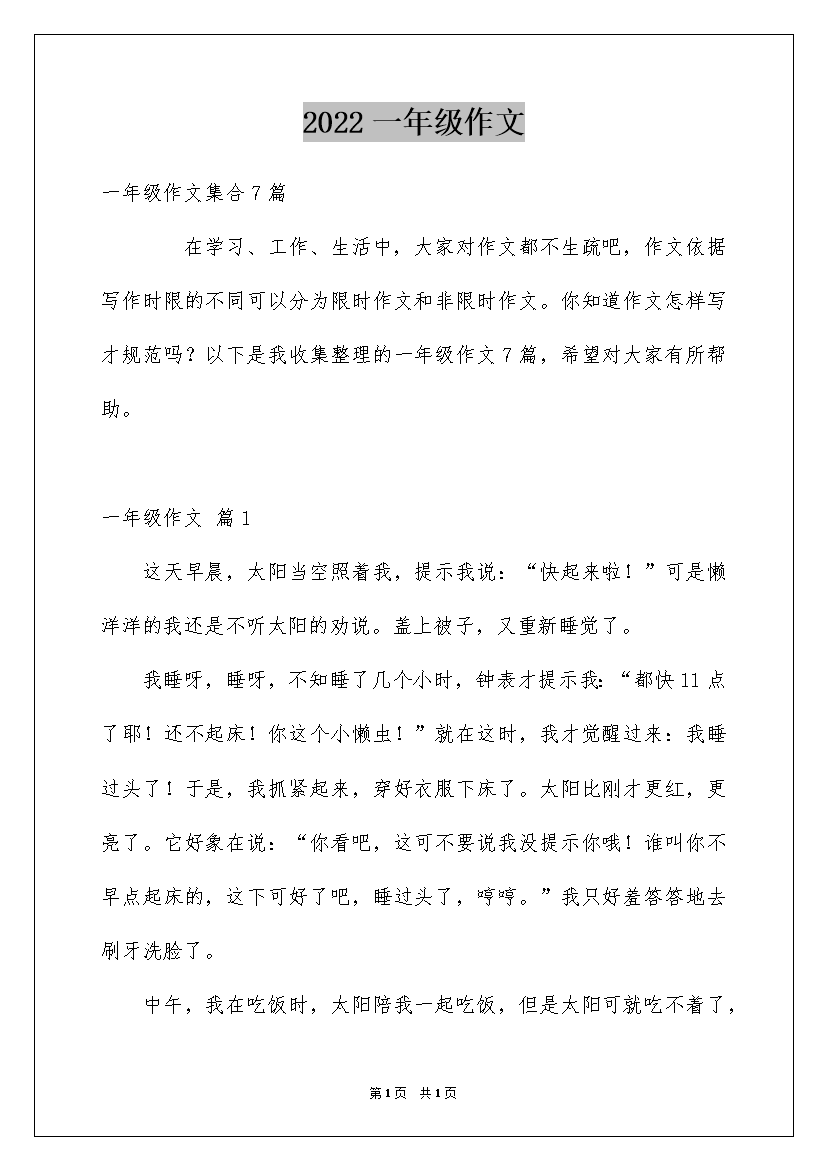 2022 一年级作文

一年级作文集合 7 篇

在学习、工作、生活中，大家对作文都不生疏吧，作文依据写作时限的不同可以分为限时作文和非限时作文。你知道作文怎样写才规范吗？以下是我收集整理的一年级作文 7 篇，希望对大家有所帮助。

一年级作文 篇 1

这天早晨，太阳当空照着我，提示我说：“快起来啦！”可是懒洋洋的我还是不听太阳的劝说。盖上被子，又重新睡觉了。

我睡呀，睡呀，不知睡了几个小时，钟表才提示我：“都快 11 点了耶！还不起床！你这个小懒虫！”就在这时，我才觉醒过来：我睡过头了！于是，我抓紧起来，穿好衣服下床了。太阳比刚才更红，更亮了。它好象在说：“你看吧，这可不要说我没提示你哦！谁叫你不早点起床的，这下可好了吧，睡过头了，哼哼。”我只好羞答答地去刷牙洗脸了。

中午，我在吃饭时，太阳陪我一起吃饭，但是太阳可就吃不着了，

第 1 页 共 1 页